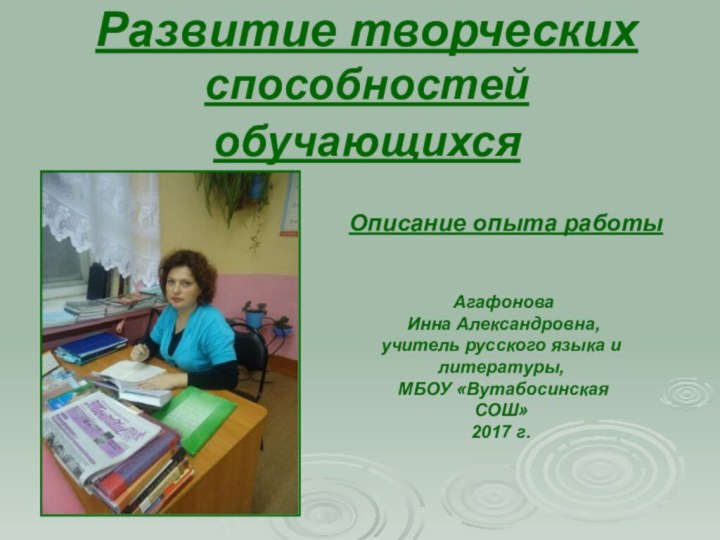 Развитие творческих способностей обучающихся

Описание опыта работы

Агафонова
Инна Александровна,
учитель русского языка и литературы,
МБОУ «Вутабосинская СОШ»
2017 г.